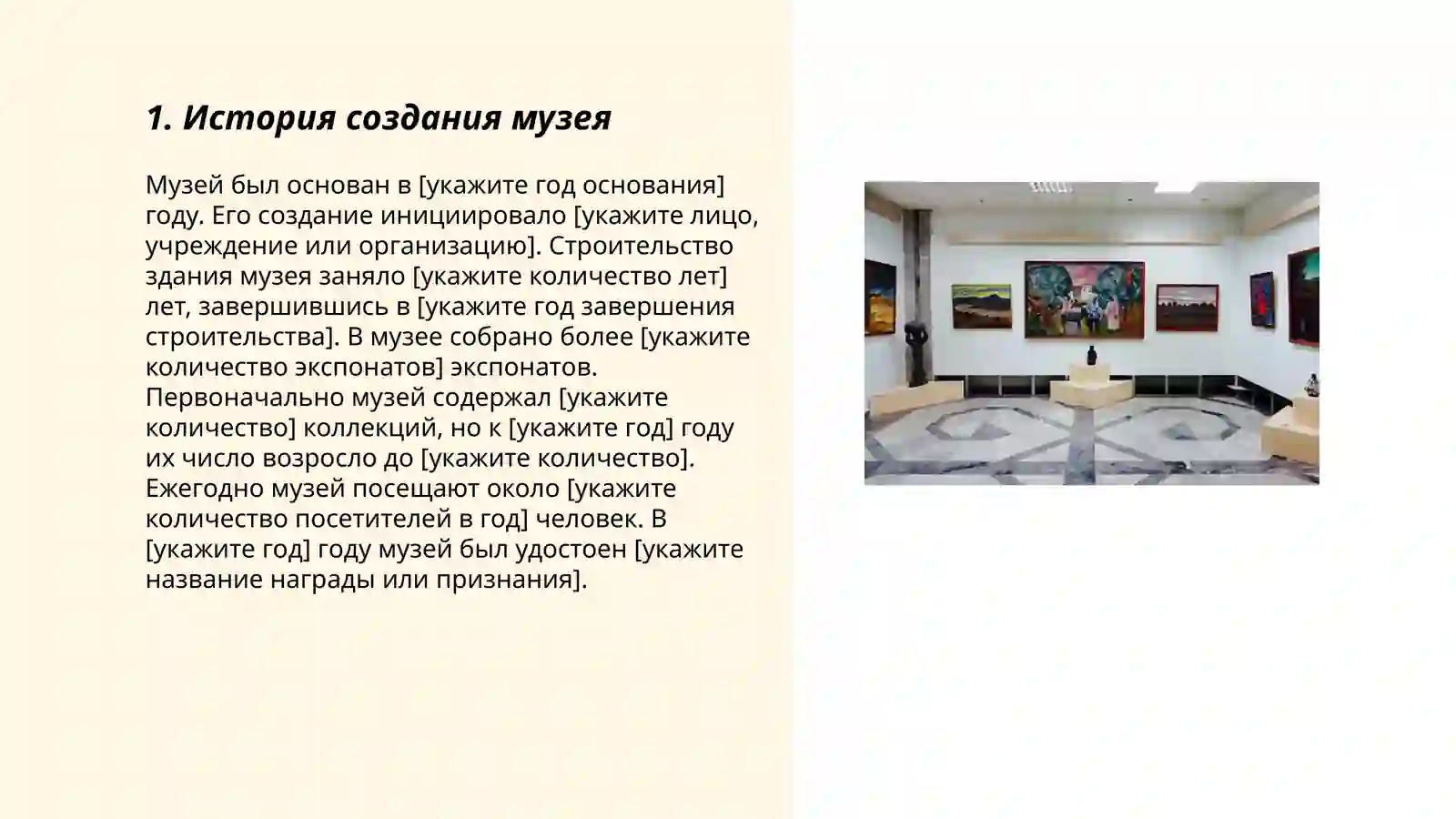 1. История создания музея

Музей был основан в [укажите год основания] году. Его создание инициировало [укажите лицо, учреждение или организацию]. Строительство здания музея заняло [укажите количество лет] лет, завершившись в [укажите год завершения строительства]. В музее собрано более [укажите количество экспонатов] экспонатов. Первоначально музей содержал [укажите количество] коллекций, но к [укажите год] году их число возросло до [укажите количество]. Ежегодно музей посещают около [укажите количество посетителей в год] человек. В [укажите год] году музей был удостоен [укажите название награды или признания].